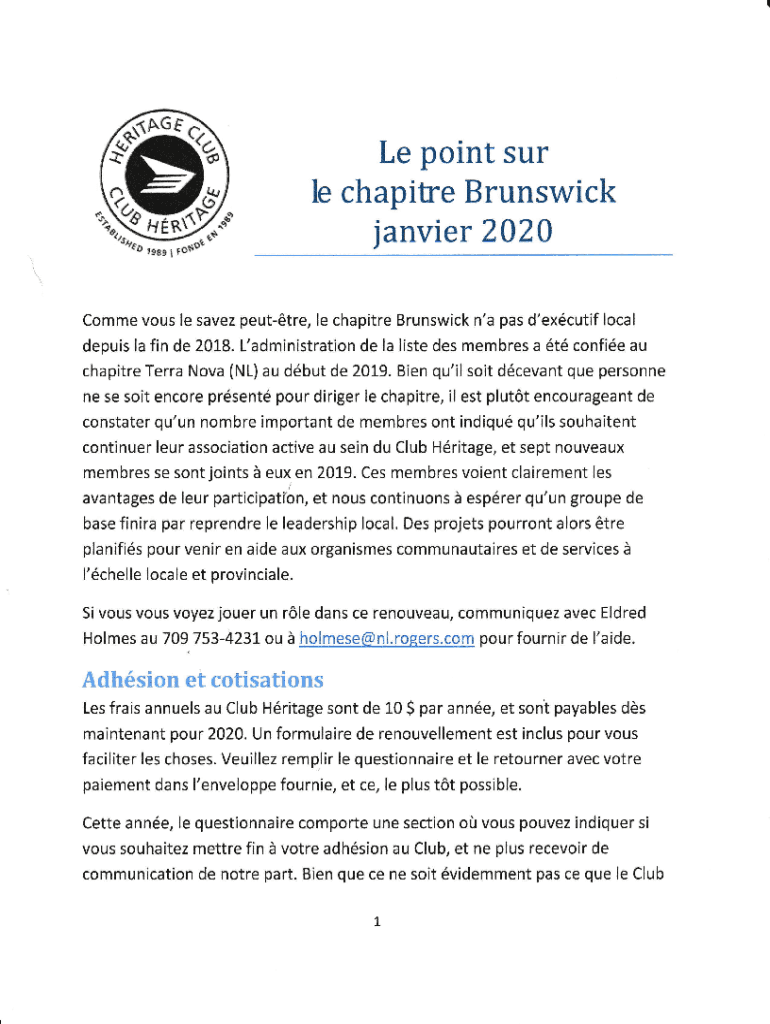 HERITAGE CLUB
CLUB HÉRITAGE
ESTABLISHED 1989 | FONDÉ EN 1989

Le point sur le chapitre Brunswick janvier 2020

Comme vous le savez peut-être, le chapitre Brunswick n'a pas d'exécutif local depuis la fin de 2018. L'administration de la liste des membres a été confiée au chapitre Terra Nova (NL) au début de 2019. Bien qu'il soit décevant que personne ne se soit encore présenté pour diriger le chapitre, il est plutôt encourageant de constater qu'un nombre important de membres ont indiqué qu'ils souhaitent continuer leur association active au sein du Club Héritage, et sept nouveaux membres se sont joints à eux en 2019. Ces membres voient clairement les avantages de leur participation, et nous continuons à espérer qu'un groupe de base finira par reprendre le leadership local. Des projets pourront alors être planifiés pour venir en aide aux organismes communautaires et de services à l'échelle locale et provinciale.

Si vous vous voyez jouer un rôle dans ce renouveau, communiquez avec Eldred Holmes au 709 753-4231 ou à holmese@nl.rogers.com pour fournir de l'aide.

Adhésion et cotisations

Les frais annuels au Club Héritage sont de 10 $ par année, et sont payables dès maintenant pour 2020. Un formulaire de renouvellement est inclus pour vous faciliter les choses. Veuillez remplir le questionnaire et le retourner avec votre paiement dans l'enveloppe fournie, et ce, le plus tôt possible.

Cette année, le questionnaire comporte une section où vous pouvez indiquer si vous souhaitez mettre fin à votre adhésion au Club, et ne plus recevoir de communication de notre part. Bien que ce ne soit évidemment pas ce que le Club

1